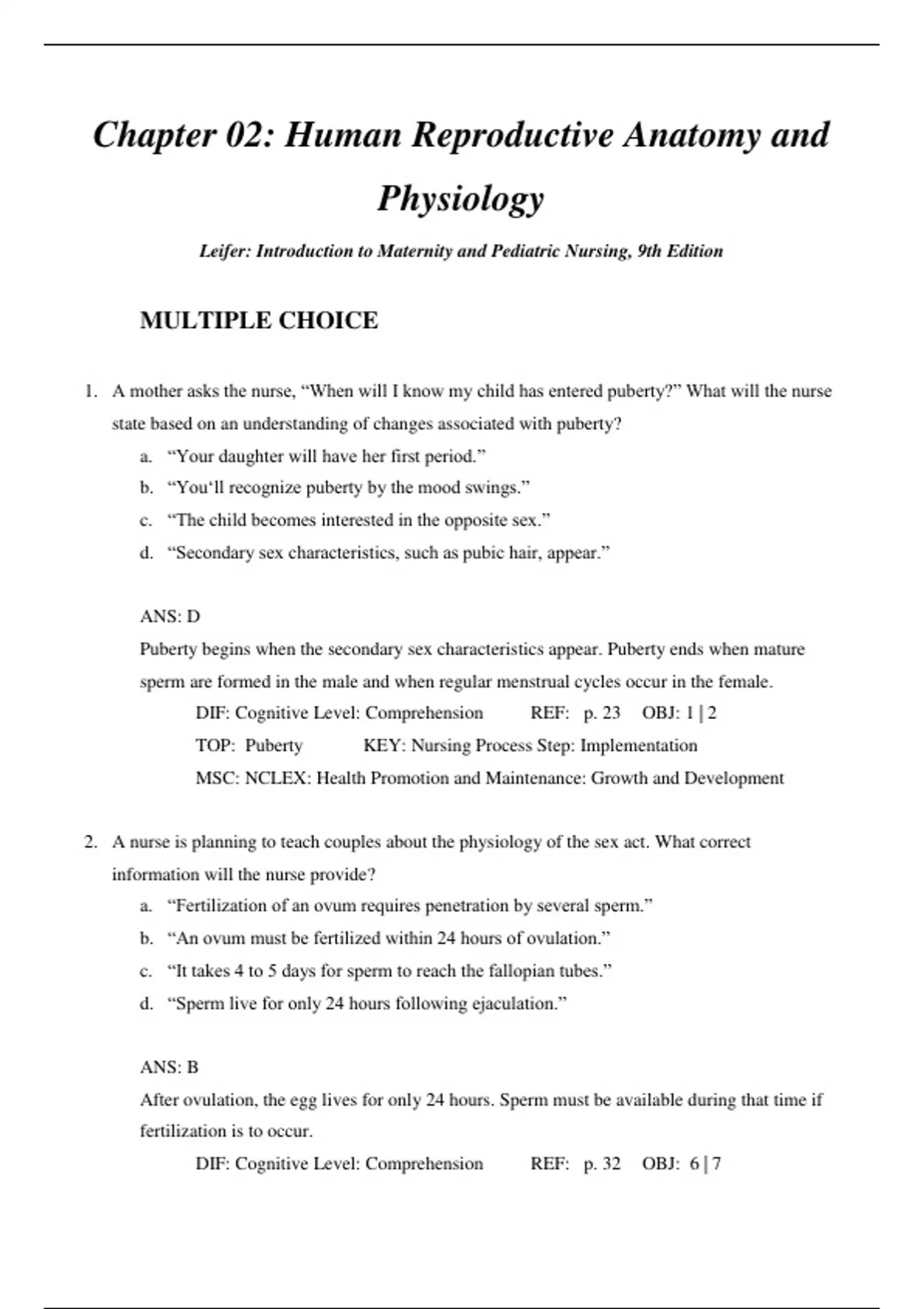 Chapter 02: Human Reproductive Anatomy and Physiology

Leifer: Introduction to Maternity and Pediatric Nursing, 9th Edition

MULTIPLE CHOICE

1. A mother asks the nurse, “When will I know my child has entered puberty?” What will the nurse state based on an understanding of changes associated with puberty?
a. “Your daughter will have her first period.”
b. “You‘ll recognize puberty by the mood swings.”
c. “The child becomes interested in the opposite sex.”
d. “Secondary sex characteristics, such as pubic hair, appear.”

ANS: D
Puberty begins when the secondary sex characteristics appear. Puberty ends when mature sperm are formed in the male and when regular menstrual cycles occur in the female.
DIF: Cognitive Level: Comprehension REF: p. 23 OBJ: 1 | 2
TOP: Puberty KEY: Nursing Process Step: Implementation
MSC: NCLEX: Health Promotion and Maintenance: Growth and Development

2. A nurse is planning to teach couples about the physiology of the sex act. What correct information will the nurse provide?
a. “Fertilization of an ovum requires penetration by several sperm.”
b. “An ovum must be fertilized within 24 hours of ovulation.”
c. “It takes 4 to 5 days for sperm to reach the fallopian tubes.”
d. “Sperm live for only 24 hours following ejaculation.”

ANS: B
After ovulation, the egg lives for only 24 hours. Sperm must be available during that time if fertilization is to occur.
DIF: Cognitive Level: Comprehension REF: p. 32 OBJ: 6 | 7